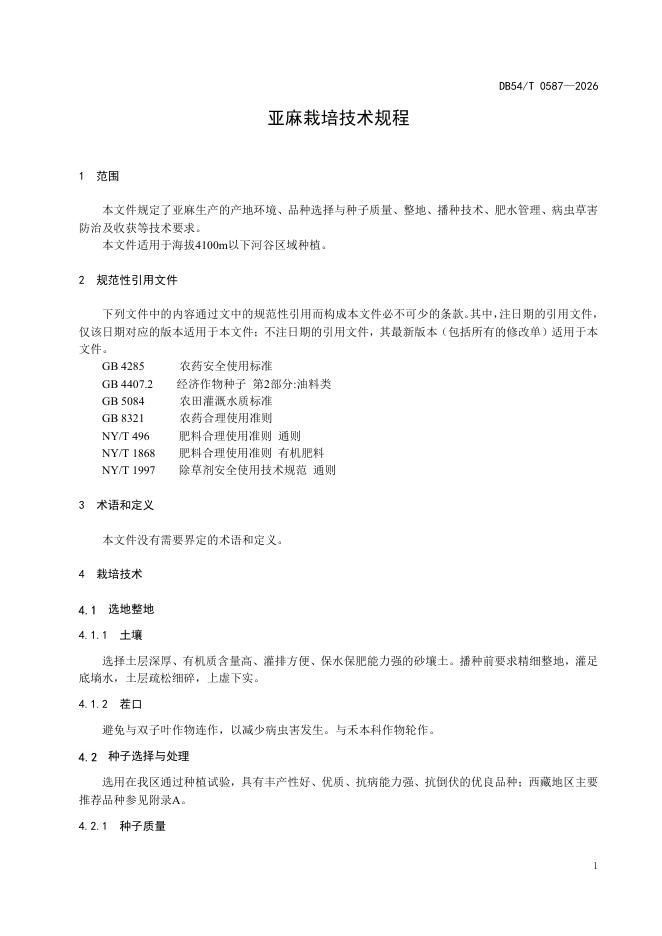 DB54/T 0587—2026

亚麻栽培技术规程

1　范围

本文件规定了亚麻生产的产地环境、品种选择与种子质量、整地、播种技术、肥水管理、病虫草害防治及收获等技术要求。

本文件适用于海拔4100m以下河谷区域种植。

2　规范性引用文件

下列文件中的内容通过文中的规范性引用而构成本文件必不可少的条款。其中，注日期的引用文件，仅该日期对应的版本适用于本文件；不注日期的引用文件，其最新版本（包括所有的修改单）适用于本文件。

GB 4285　农药安全使用标准
GB 4407.2　经济作物种子 第2部分:油料类
GB 5084　农田灌溉水质标准
GB 8321　农药合理使用准则
NY/T 496　肥料合理使用准则 通则
NY/T 1868　肥料合理使用准则 有机肥料
NY/T 1997　除草剂安全使用技术规范 通则

3　术语和定义

本文件没有需要界定的术语和定义。

4　栽培技术

4.1　选地整地

4.1.1　土壤

选择土层深厚、有机质含量高、灌排方便、保水保肥能力强的砂壤土。播种前要求精细整地，灌足底墒水，土层疏松细碎，上虚下实。

4.1.2　茬口

避免与双子叶作物连作，以减少病虫害发生。与禾本科作物轮作。

4.2　种子选择与处理

选用在我区通过种植试验，具有丰产性好、优质、抗病能力强、抗倒伏的优良品种；西藏地区主要推荐品种参见附录A。

4.2.1　种子质量

1